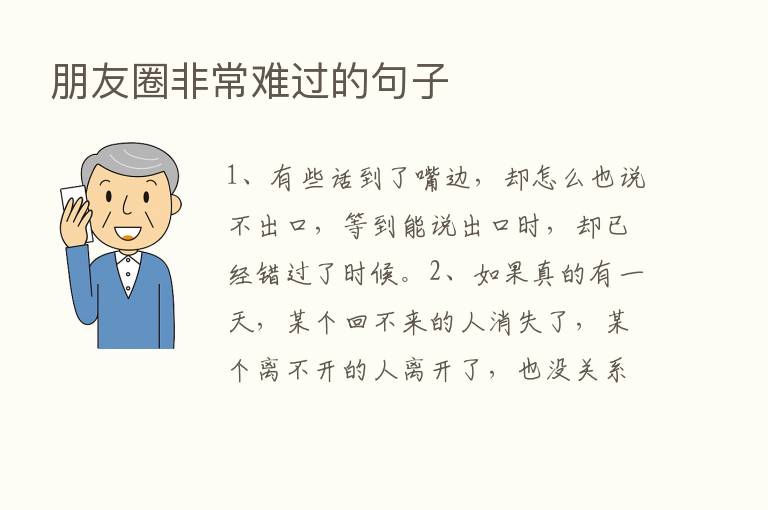 朋友圈非常难过的句子

1、有些话到了嘴边，却怎么也说不出口，等到能说出口时，却已经错过了时候。2、如果真的有一天，某个回不来的人消失了，某个离不开的人离开了，也没关系